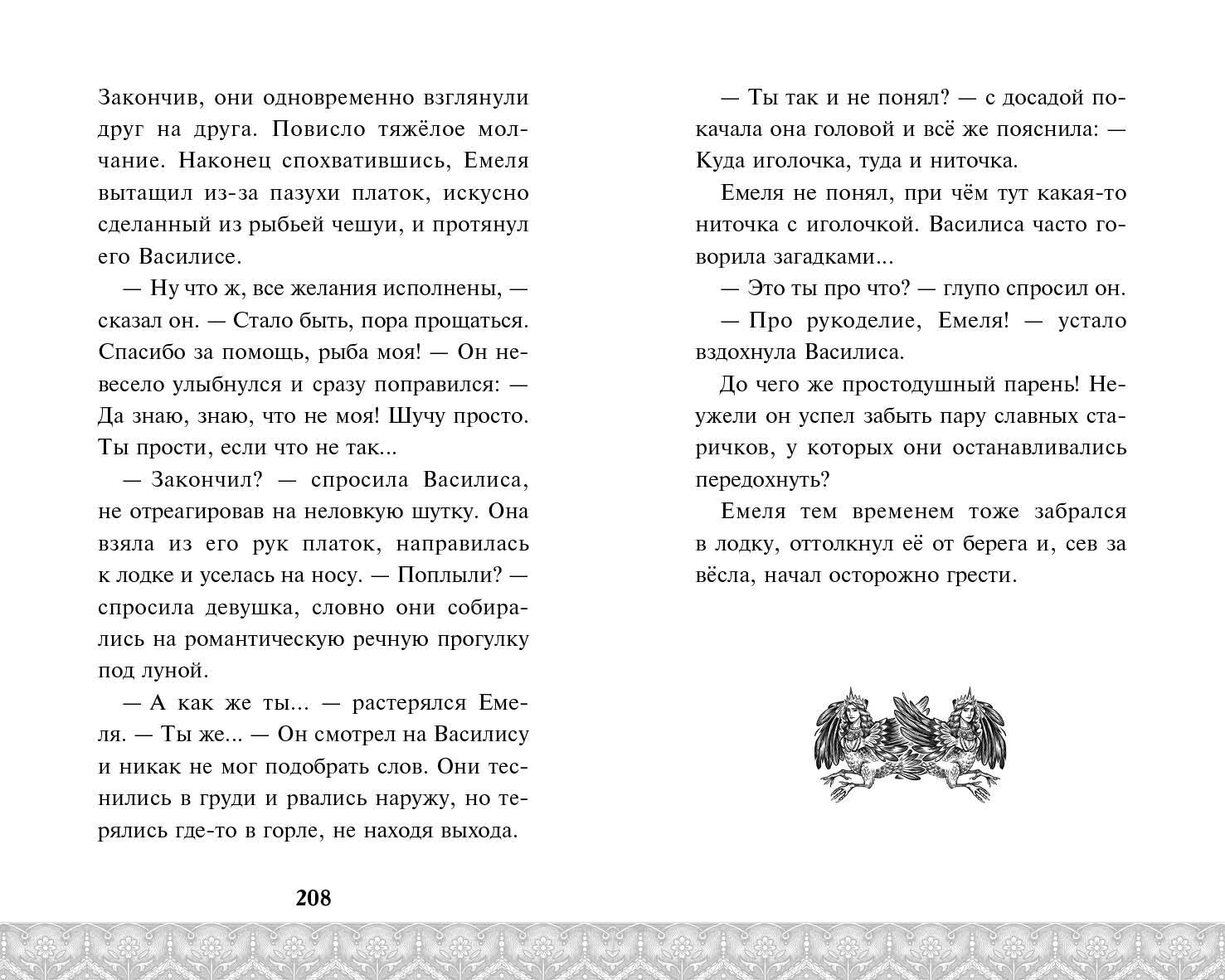 Закончив, они одновременно взглянули друг на друга. Повисло тяжёлое молчание. Наконец спохватившись, Емеля вытащил из-за пазухи платок, искусно сделанный из рыбьей чешуи, и протянул его Василисе.

— Ну что ж, все желания исполнены, — сказал он. — Стало быть, пора прощаться. Спасибо за помощь, рыба моя! — Он невесело улыбнулся и сразу поправился: — Да знаю, знаю, что не моя! Шучу просто. Ты прости, если что не так...

— Закончил? — спросила Василиса, не отреагировав на неловкую шутку. Она взяла из его рук платок, направилась к лодке и уселась на носу. — Поплыли? — спросила девушка, словно они собирались на романтическую речную прогулку под луной.

— А как же ты... — растерялся Емеля. — Ты же... — Он смотрел на Василису и никак не мог подобрать слов. Они теснились в груди и рвались наружу, но терялись где-то в горле, не находя выхода.

208

— Ты так и не понял? — с досадой покачала она головой и всё же пояснила: — Куда иголочка, туда и ниточка.

Емеля не понял, при чём тут какая-то ниточка с иголочкой. Василиса часто говорила загадками...

— Это ты про что? — глупо спросил он.

— Про рукоделие, Емеля! — устало вздохнула Василиса.

До чего же простодушный парень! Неужели он успел забыть пару славных старичков, у которых они останавливались передохнуть?

Емеля тем временем тоже забрался в лодку, оттолкнул её от берега и, сев за вёсла, начал осторожно грести.